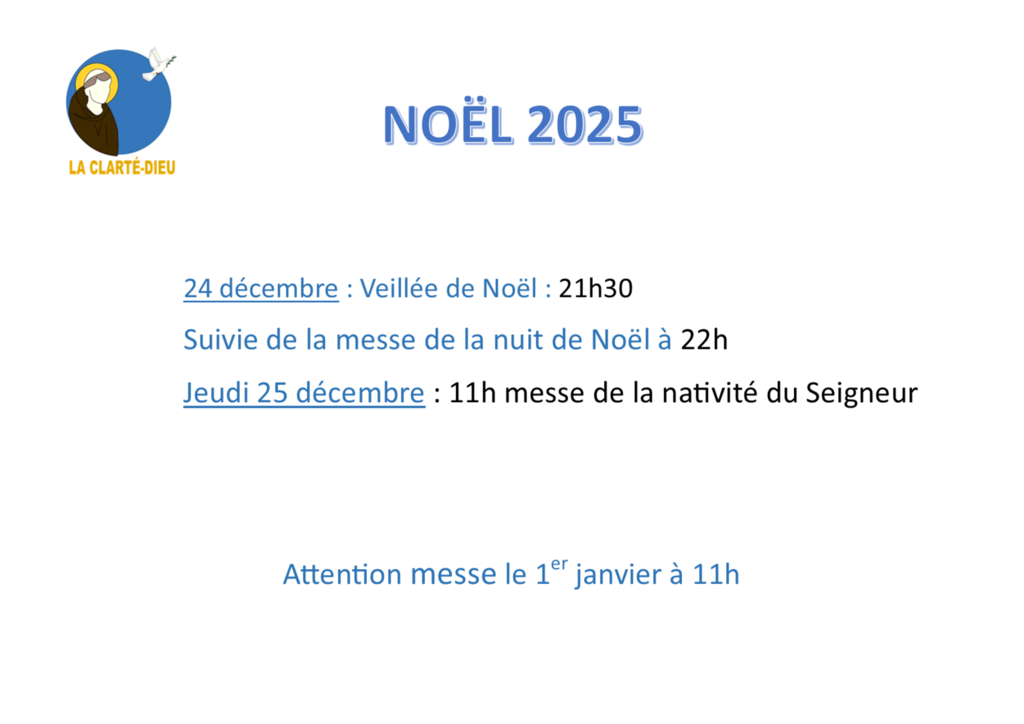 LA CLARTÉ-DIEU

NOËL 2025

24 décembre : Veillée de Noël : 21h30

Suivie de la messe de la nuit de Noël à 22h

Jeudi 25 décembre : 11h messe de la nativité du Seigneur

Attention messe le 1er janvier à 11h